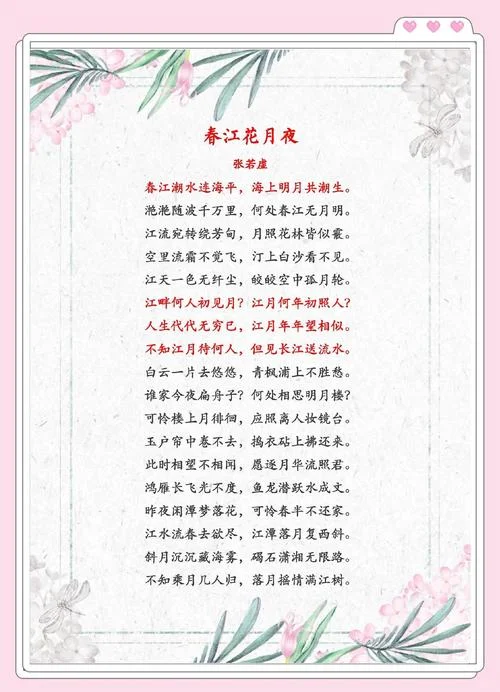 春江花月夜

张若虚

春江潮水连海平，海上明月共潮生。
滟滟随波千万里，何处春江无月明。
江流宛转绕芳甸，月照花林皆似霰。
空里流霜不觉飞，汀上白沙看不见。
江天一色无纤尘，皎皎空中孤月轮。
江畔何人初见月？江月何年初照人？
人生代代无穷已，江月年年望相似。
不知江月待何人，但见长江送流水。
白云一片去悠悠，青枫浦上不胜愁。
谁家今夜扁舟子？何处相思明月楼？
可怜楼上月徘徊，应照离人妆镜台。
玉户帘中卷不去，捣衣砧上拂还来。
此时相望不相闻，愿逐月华流照君。
鸿雁长飞光不度，鱼龙潜跃水成文。
昨夜闲潭梦落花，可怜春半不还家。
江水流春去欲尽，江潭落月复西斜。
斜月沉沉藏海雾，碣石潇湘无限路。
不知乘月几人归，落月摇情满江树。